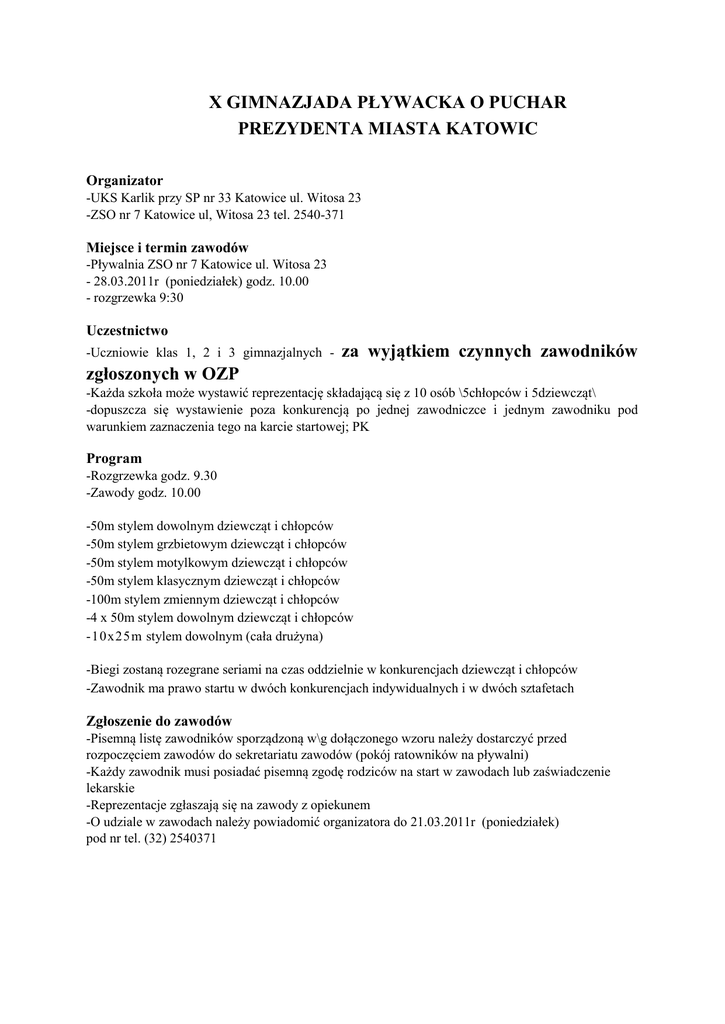 X GIMNAZJADA PŁYWACKA O PUCHAR PREZYDENTA MIASTA KATOWIC

Organizator
-UKS Karlik przy SP nr 33 Katowice ul. Witosa 23
-ZSO nr 7 Katowice ul, Witosa 23 tel. 2540-371

Miejsce i termin zawodów
-Pływalnia ZSO nr 7 Katowice ul. Witosa 23
- 28.03.2011r (poniedziałek) godz. 10.00
- rozgrzewka 9:30

Uczestnictwo
-Uczniowie klas 1, 2 i 3 gimnazjalnych - za wyjątkiem czynnych zawodników zgłoszonych w OZP
-Każda szkoła może wystawić reprezentację składającą się z 10 osób \5chłopców i 5dziewcząt\
-dopuszcza się wystawienie poza konkurencją po jednej zawodniczce i jednym zawodniku pod warunkiem zaznaczenia tego na karcie startowej; PK

Program
-Rozgrzewka godz. 9.30
-Zawody godz. 10.00

-50m stylem dowolnym dziewcząt i chłopców
-50m stylem grzbietowym dziewcząt i chłopców
-50m stylem motylkowym dziewcząt i chłopców
-50m stylem klasycznym dziewcząt i chłopców
-100m stylem zmiennym dziewcząt i chłopców
-4 x 50m stylem dowolnym dziewcząt i chłopców
-10x25m stylem dowolnym (cała drużyna)

-Biegi zostaną rozegrane seriami na czas oddzielnie w konkurencjach dziewcząt i chłopców
-Zawodnik ma prawo startu w dwóch konkurencjach indywidualnych i w dwóch sztafetach

Zgłoszenie do zawodów
-Pisemną listę zawodników sporządzoną w\g dołączonego wzoru należy dostarczyć przed rozpoczęciem zawodów do sekretariatu zawodów (pokój ratowników na pływalni)
-Każdy zawodnik musi posiadać pisemną zgodę rodziców na start w zawodach lub zaświadczenie lekarskie
-Reprezentacje zgłaszają się na zawody z opiekunem
-O udziale w zawodach należy powiadomić organizatora do 21.03.2011r (poniedziałek) pod nr tel. (32) 2540371